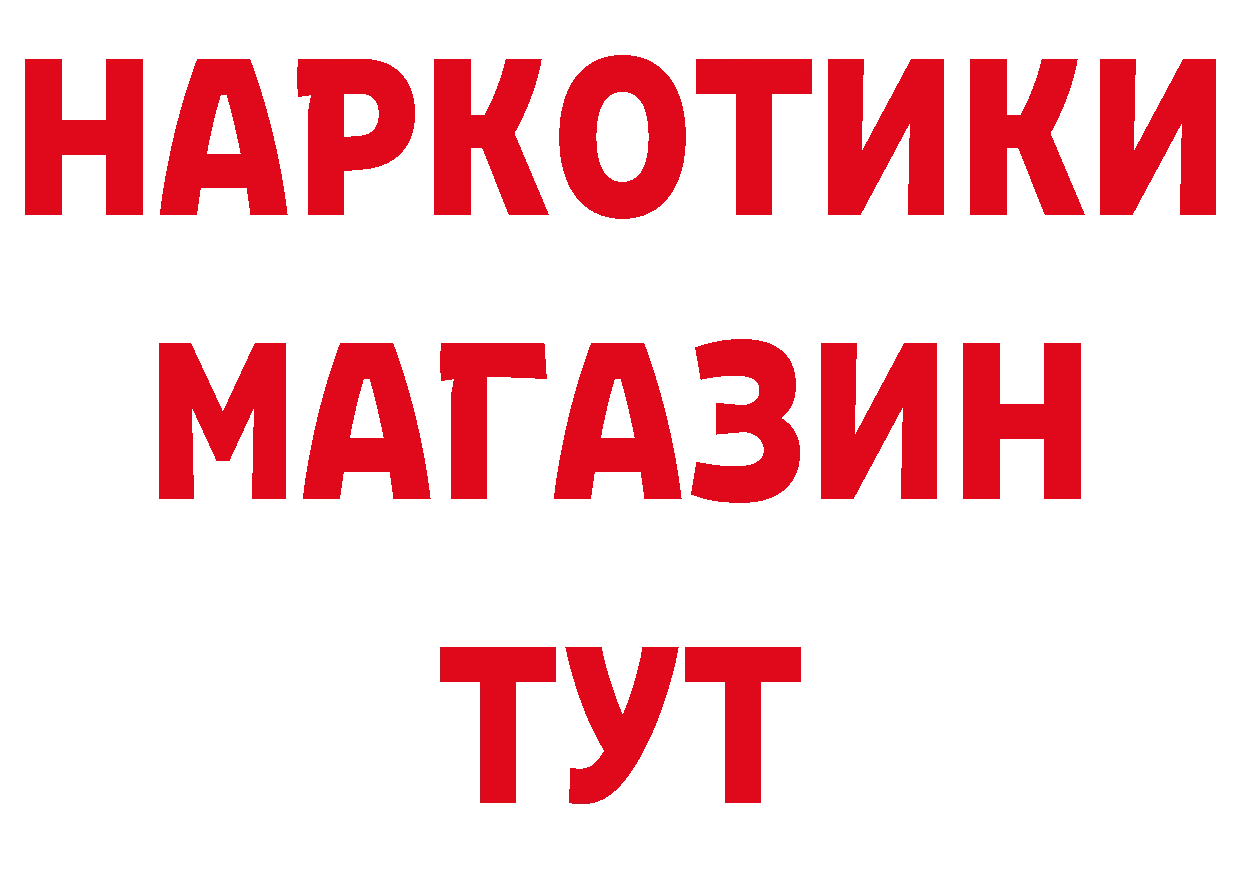 НАРКОТИКИ МАГАЗИН ТУТ